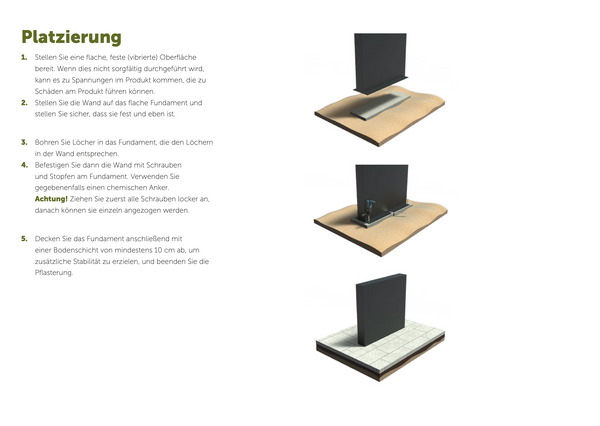 Platzierung

1. Stellen Sie eine flache, feste (vibrierte) Oberfläche bereit. Wenn dies nicht sorgfältig durchgeführt wird, kann es zu Spannungen im Produkt kommen, die zu Schäden am Produkt führen können.
2. Stellen Sie die Wand auf das flache Fundament und stellen Sie sicher, dass sie fest und eben ist.

3. Bohren Sie Löcher in das Fundament, die den Löchern in der Wand entsprechen.
4. Befestigen Sie dann die Wand mit Schrauben und Stopfen am Fundament. Verwenden Sie gegebenenfalls einen chemischen Anker. Achtung! Ziehen Sie zuerst alle Schrauben locker an, danach können sie einzeln angezogen werden.

5. Decken Sie das Fundament anschließend mit einer Bodenschicht von mindestens 10 cm ab, um zusätzliche Stabilität zu erzielen, und beenden Sie die Pflasterung.